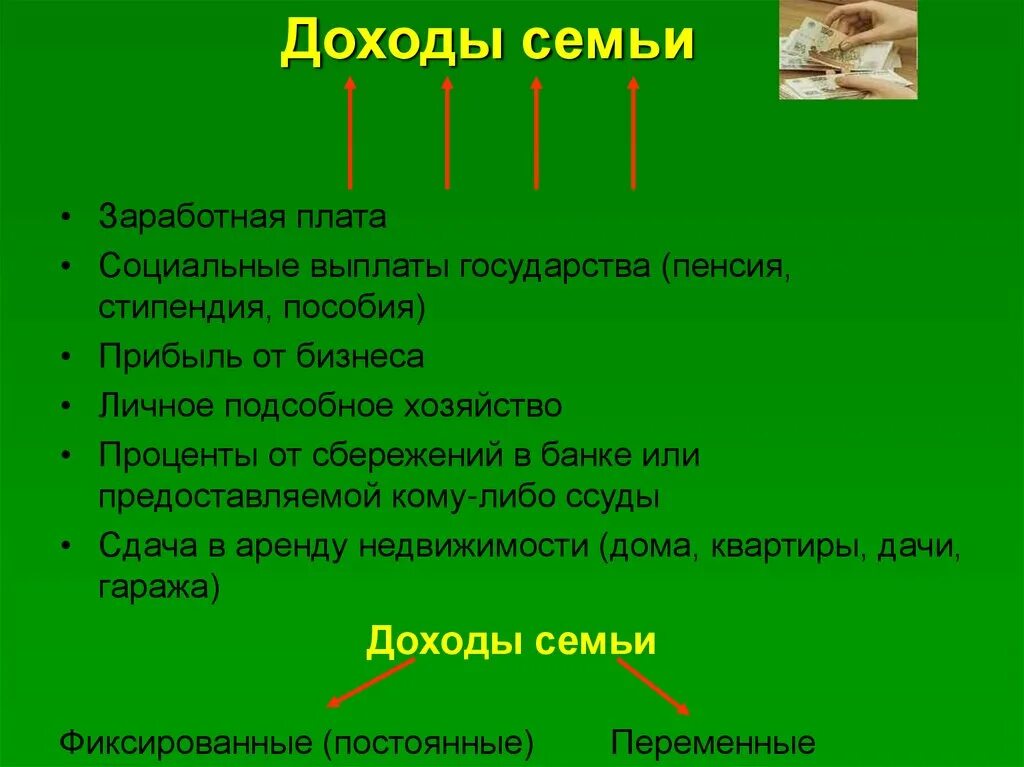 Доходы семьи

• Заработная плата
• Социальные выплаты государства (пенсия, стипендия, пособия)
• Прибыль от бизнеса
• Личное подсобное хозяйство
• Проценты от сбережений в банке или предоставляемой кому-либо ссуды
• Сдача в аренду недвижимости (дома, квартиры, дачи, гаража)

Доходы семьи

Фиксированные (постоянные)

Переменные